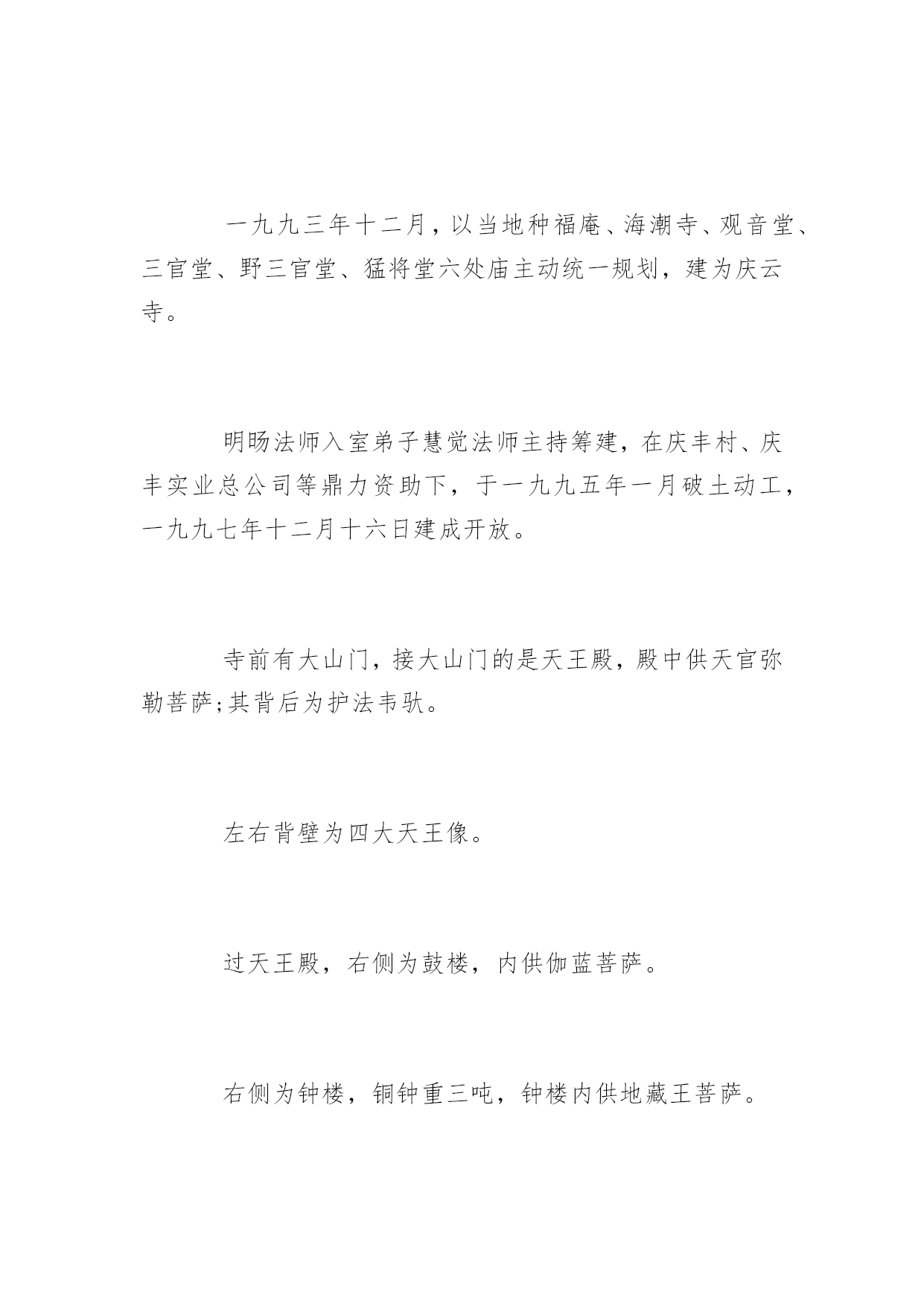 一九九三年十二月，以当地种福庵、海潮寺、观音堂、三官堂、野三官堂、猛将堂六处庙主动统一规划，建为庆云寺。

明旸法师入室弟子慧觉法师主持筹建，在庆丰村、庆丰实业总公司等鼎力资助下，于一九九五年一月破土动工，一九九七年十二月十六日建成开放。

寺前有大山门，接大山门的是天王殿，殿中供天官弥勒菩萨;其背后为护法韦驮。

左右背壁为四大天王像。

过天王殿，右侧为鼓楼，内供伽蓝菩萨。

右侧为钟楼，铜钟重三吨，钟楼内供地藏王菩萨。